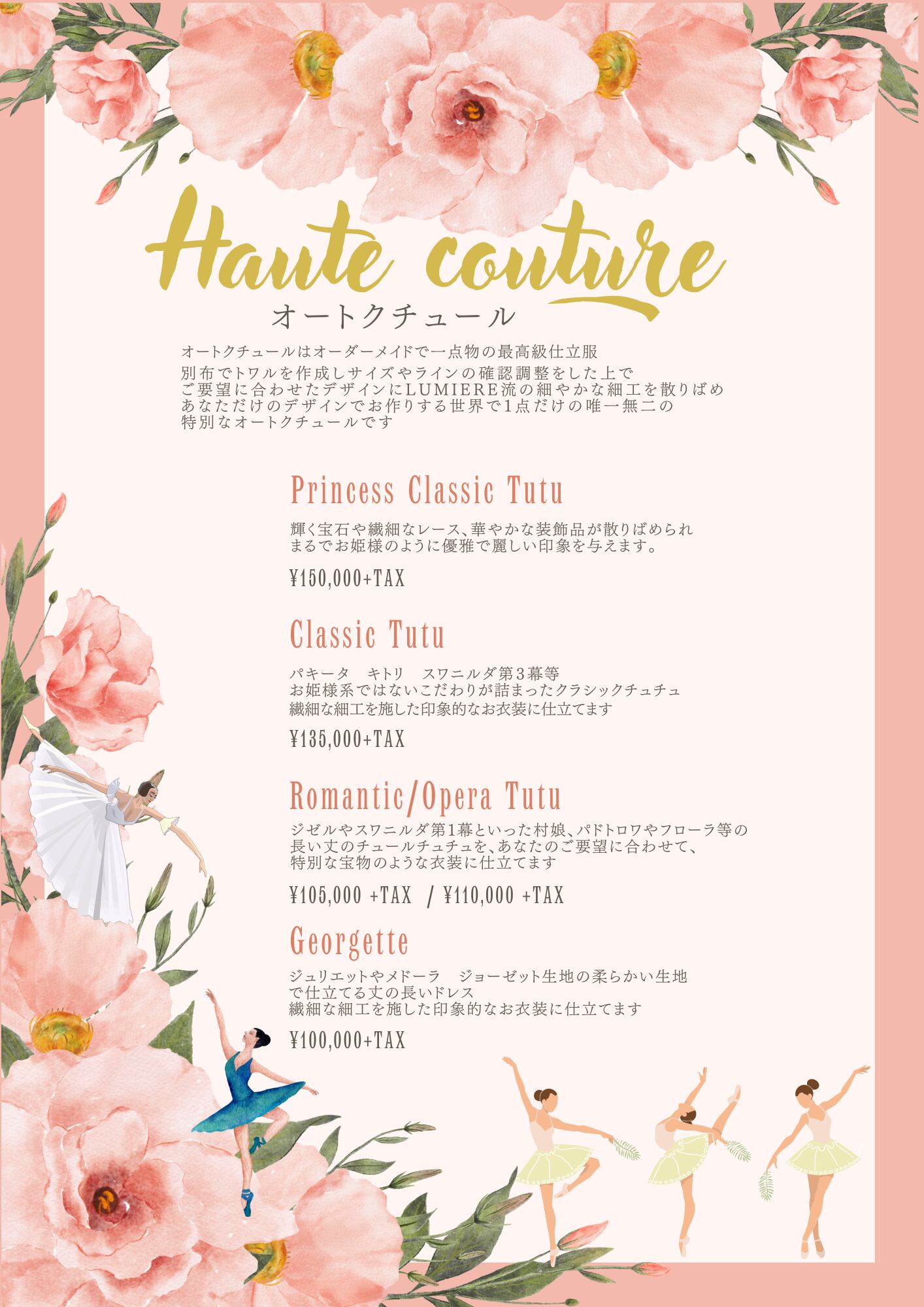 Haute couture
オートクチュール

オートクチュールはオーダーメイドで一点物の最高級仕立服
別布でトワルを作成しサイズやラインの確認調整をした上で
ご要望に合わせたデザインにLUMIERE流の細やかな細工を散りばめ
あなただけのデザインでお作りする世界で1点だけの唯一無二の
特別なオートクチュールです

Princess Classic Tutu

輝く宝石や繊細なレース、華やかな装飾品が散りばめられ
まるでお姫様のように優雅で麗しい印象を与えます。

¥150,000+TAX

Classic Tutu

パキータ　キトリ　スワニルダ第３幕等
お姫様系ではないこだわりが詰まったクラシックチュチュ
繊細な細工を施した印象的なお衣装に仕立てます

¥135,000+TAX

Romantic/Opera Tutu

ジゼルやスワニルダ第1幕といった村娘、パドトロワやフローラ等の
長い丈のチュールチュチュを、あなたのご要望に合わせて、
特別な宝物のような衣装に仕立てます

¥105,000 +TAX / ¥110,000 +TAX

Georgette

ジュリエットやメドーラ　ジョーゼット生地の柔らかい生地
で仕立てる丈の長いドレス
繊細な細工を施した印象的なお衣装に仕立てます

¥100,000+TAX